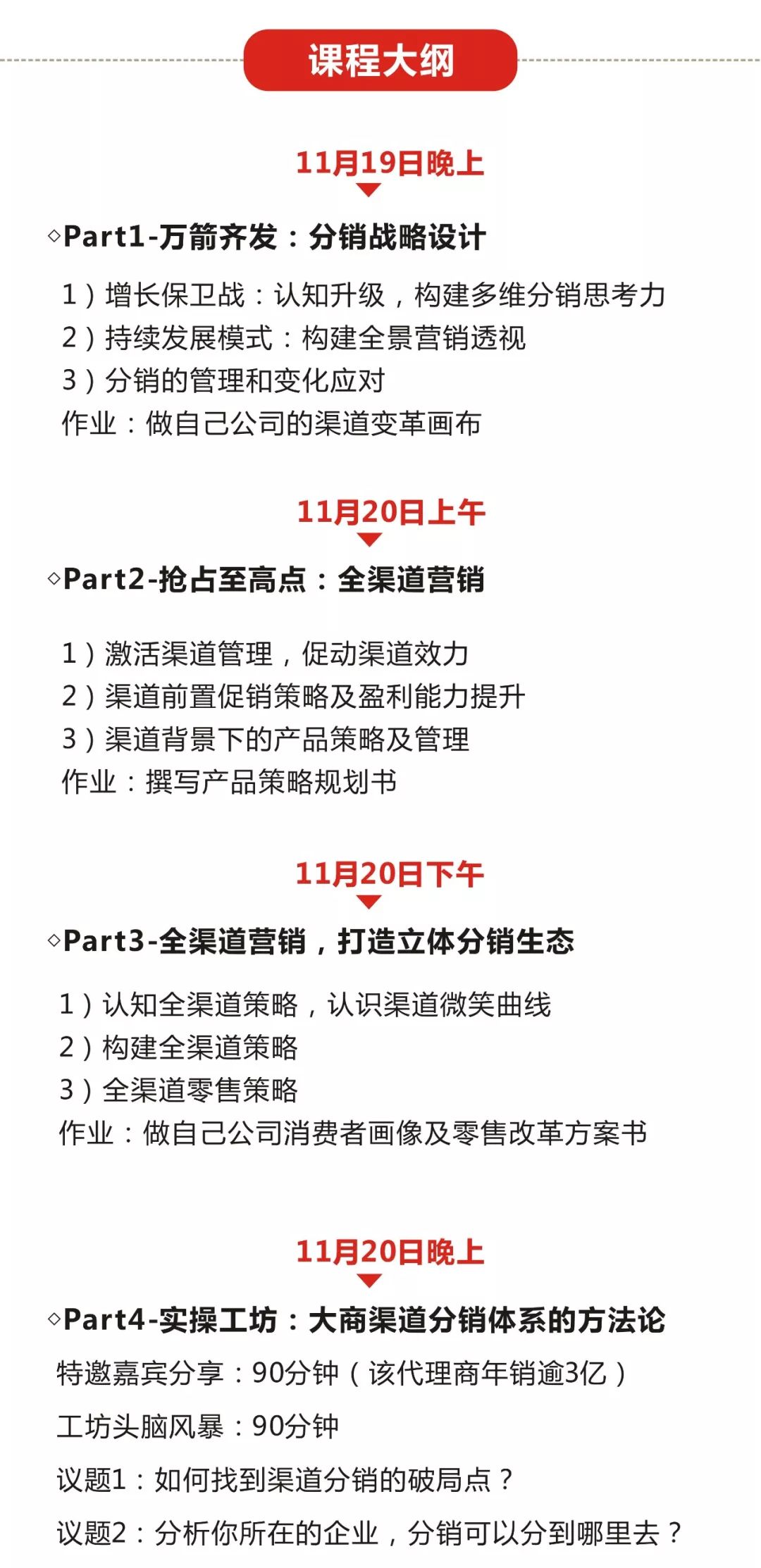 课程大纲

11月19日晚上

◇Part1-万箭齐发：分销战略设计

1）增长保卫战：认知升级，构建多维分销思考力
2）持续发展模式：构建全景营销透视
3）分销的管理和变化应对
作业：做自己公司的渠道变革画布

11月20日上午

◇Part2-抢占至高点：全渠道营销

1）激活渠道管理，促动渠道效力
2）渠道前置促销策略及盈利能力提升
3）渠道背景下的产品策略及管理
作业：撰写产品策略规划书

11月20日下午

◇Part3-全渠道营销，打造立体分销生态

1）认知全渠道策略，认识渠道微笑曲线
2）构建全渠道策略
3）全渠道零售策略
作业：做自己公司消费者画像及零售改革方案书

11月20日晚上

◇Part4-实操工坊：大商渠道分销体系的方法论
特邀嘉宾分享：90分钟（该代理商年销逾3亿）
工坊头脑风暴：90分钟
议题1：如何找到渠道分销的破局点？
议题2：分析你所在的企业，分销可以分到哪里去？